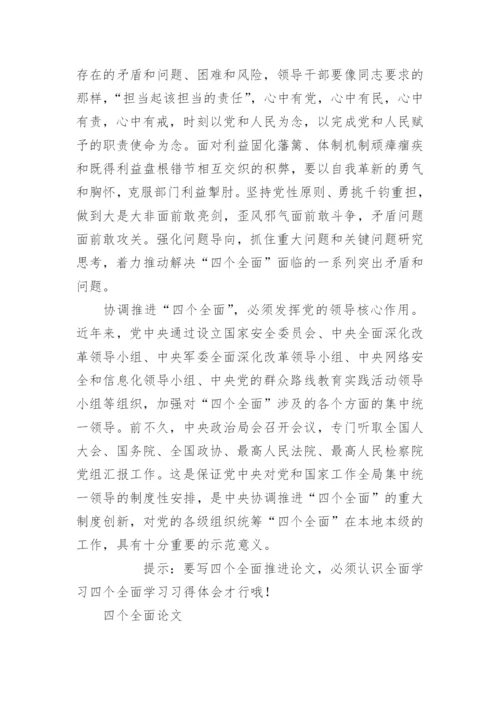 存在的矛盾和问题、困难和风险，领导干部要像同志要求的那样，“担当起该担当的责任”，心中有党，心中有民，心中有责，心中有戒，时刻以党和人民为念，以完成党和人民赋予的职责使命为念。面对利益固化藩篱、体制机制顽瘴痼疾和既得利益盘根错节相互交织的积弊，要以自我革新的勇气和胸怀，克服部门利益掣肘。坚持党性原则、勇挑千钧重担，做到大是大非面前敢亮剑，歪风邪气面前敢斗争，矛盾问题面前敢攻关。强化问题导向，抓住重大问题和关键问题研究思考，着力推动解决“四个全面”面临的一系列突出矛盾和问题。

协调推进“四个全面”，必须发挥党的领导核心作用。近年来，党中央通过设立国家安全委员会、中央全面深化改革领导小组、中央军委全面深化改革领导小组、中央网络安全和信息化领导小组、中央党的群众路线教育实践活动领导小组等组织，加强对“四个全面”涉及的各个方面的集中统一领导。前不久，中央政治局会召开会议，专门听取全国人大会、国务院、全国政协、最高人民法院、最高人民检察院党组汇报工作。这是保证党中央对党和国家工作全局集中统一领导的制度性安排，是中央协调推进“四个全面”的重大制度创新，对党的各级组织统筹“四个全面”在本地本级的工作，具有十分重要的示范意义。

提示：要写四个全面推进论文，必须认识全面学习四个全面学习习得体会才行哦！

四个全面论文